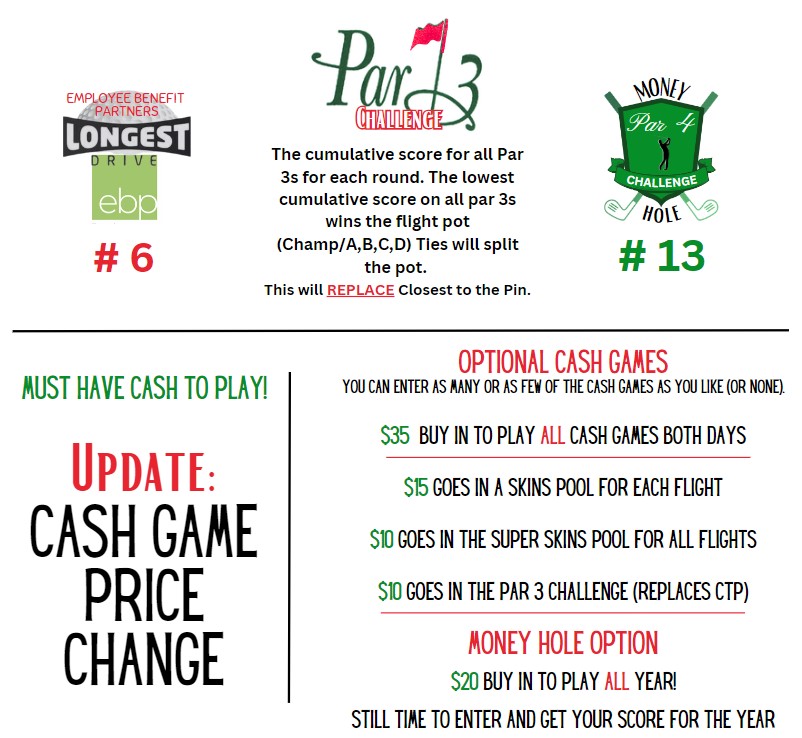 EMPLOYEE BENEFIT PARTNERS
LONGEST
DRIVE
ebp
# 6

Par 3
CHALLENGE

The cumulative score for all Par 3s for each round. The lowest cumulative score on all par 3s wins the flight pot (Champ/A,B,C,D) Ties will split the pot.
This will REPLACE Closest to the Pin.

MONEY
Par 4
CHALLENGE
HOLE
# 13

MUST HAVE CASH TO PLAY!

UPDATE:
CASH GAME PRICE CHANGE

OPTIONAL CASH GAMES
YOU CAN ENTER AS MANY OR AS FEW OF THE CASH GAMES AS YOU LIKE (OR NONE).

$35 BUY IN TO PLAY ALL CASH GAMES BOTH DAYS

$15 GOES IN A SKINS POOL FOR EACH FLIGHT

$10 GOES IN THE SUPER SKINS POOL FOR ALL FLIGHTS

$10 GOES IN THE PAR 3 CHALLENGE (REPLACES CTP)

MONEY HOLE OPTION
$20 BUY IN TO PLAY ALL YEAR!
STILL TIME TO ENTER AND GET YOUR SCORE FOR THE YEAR